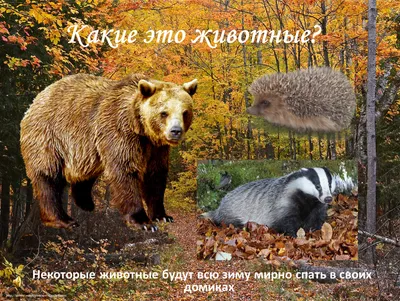 Какие это животные?

Некоторые животные будут всю зиму мирно спать в своих домиках